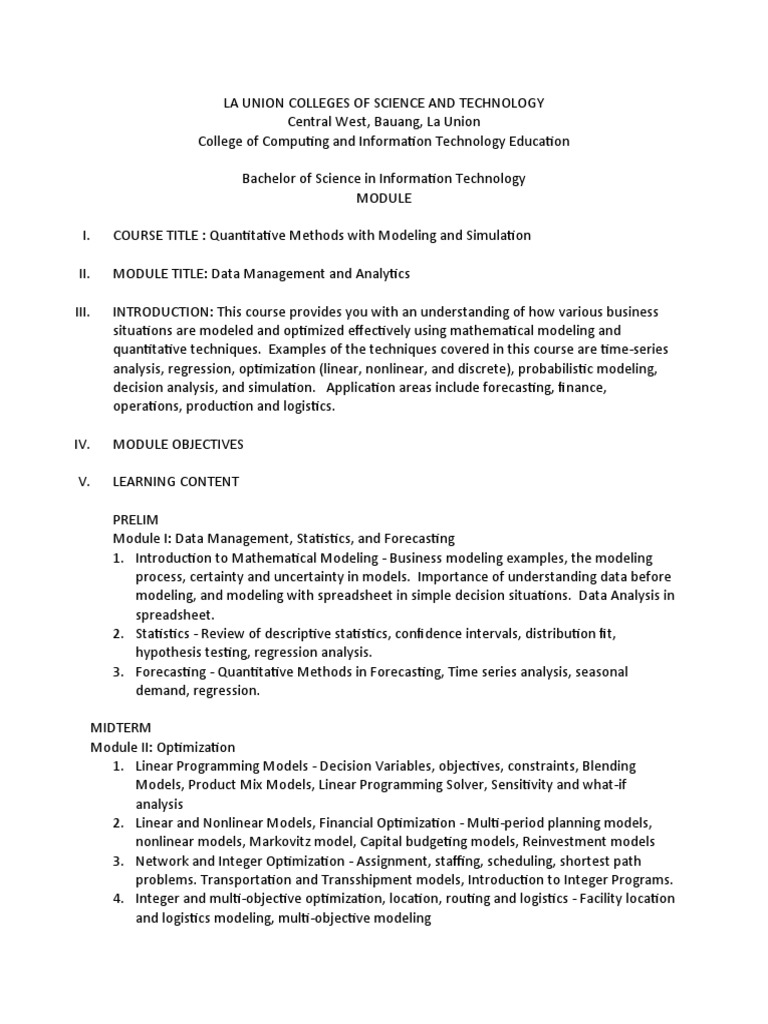 LA UNION COLLEGES OF SCIENCE AND TECHNOLOGY
Central West, Bauang, La Union
College of Computing and Information Technology Education

Bachelor of Science in Information Technology
MODULE

I. COURSE TITLE : Quantitative Methods with Modeling and Simulation

II. MODULE TITLE: Data Management and Analytics

III. INTRODUCTION: This course provides you with an understanding of how various business situations are modeled and optimized effectively using mathematical modeling and quantitative techniques. Examples of the techniques covered in this course are time-series analysis, regression, optimization (linear, nonlinear, and discrete), probabilistic modeling, decision analysis, and simulation. Application areas include forecasting, finance, operations, production and logistics.

IV. MODULE OBJECTIVES

V. LEARNING CONTENT

PRELIM
Module I: Data Management, Statistics, and Forecasting
1. Introduction to Mathematical Modeling - Business modeling examples, the modeling process, certainty and uncertainty in models. Importance of understanding data before modeling, and modeling with spreadsheet in simple decision situations. Data Analysis in spreadsheet.
2. Statistics - Review of descriptive statistics, confidence intervals, distribution fit, hypothesis testing, regression analysis.
3. Forecasting - Quantitative Methods in Forecasting, Time series analysis, seasonal demand, regression.

MIDTERM
Module II: Optimization
1. Linear Programming Models - Decision Variables, objectives, constraints, Blending Models, Product Mix Models, Linear Programming Solver, Sensitivity and what-if analysis
2. Linear and Nonlinear Models, Financial Optimization - Multi-period planning models, nonlinear models, Markovitz model, Capital budgeting models, Reinvestment models
3. Network and Integer Optimization - Assignment, staffing, scheduling, shortest path problems. Transportation and Transshipment models, Introduction to Integer Programs.
4. Integer and multi-objective optimization, location, routing and logistics - Facility location and logistics modeling, multi-objective modeling